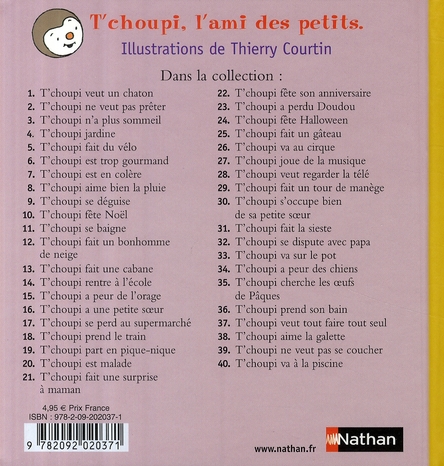 T'choupi, l'ami des petits.
Illustrations de Thierry Courtin

Dans la collection :

1. T'choupi veut un chaton
2. T'choupi ne veut pas prêter
3. T'choupi n'a plus sommeil
4. T'choupi jardine
5. T'choupi fait du vélo
6. T'choupi est trop gourmand
7. T'choupi est en colère
8. T'choupi aime bien la pluie
9. T'choupi se déguise
10. T'choupi fête Noël
11. T'choupi se baigne
12. T'choupi fait un bonhomme de neige
13. T'choupi fait une cabane
14. T'choupi rentre à l'école
15. T'choupi a peur de l'orage
16. T'choupi a une petite sœur
17. T'choupi se perd au supermarché
18. T'choupi prend le train
19. T'choupi part en pique-nique
20. T'choupi est malade
21. T'choupi fait une surprise à maman

22. T'choupi fête son anniversaire
23. T'choupi a perdu Doudou
24. T'choupi fête Halloween
25. T'choupi fait un gâteau
26. T'choupi va au cirque
27. T'choupi joue de la musique
28. T'choupi veut regarder la télé
29. T'choupi fait un tour de manège
30. T'choupi s'occupe bien de sa petite sœur
31. T'choupi fait la sieste
32. T'choupi se dispute avec papa
33. T'choupi va sur le pot
34. T'choupi a peur des chiens
35. T'choupi cherche les œufs de Pâques
36. T'choupi prend son bain
37. T'choupi veut tout faire tout seul
38. T'choupi aime la galette
39. T'choupi ne veut pas se coucher
40. T'choupi va à la piscine

4,95 € Prix France
ISBN : 978-2-09-202037-1
9 782092 020371

www.nathan.fr
Nathan